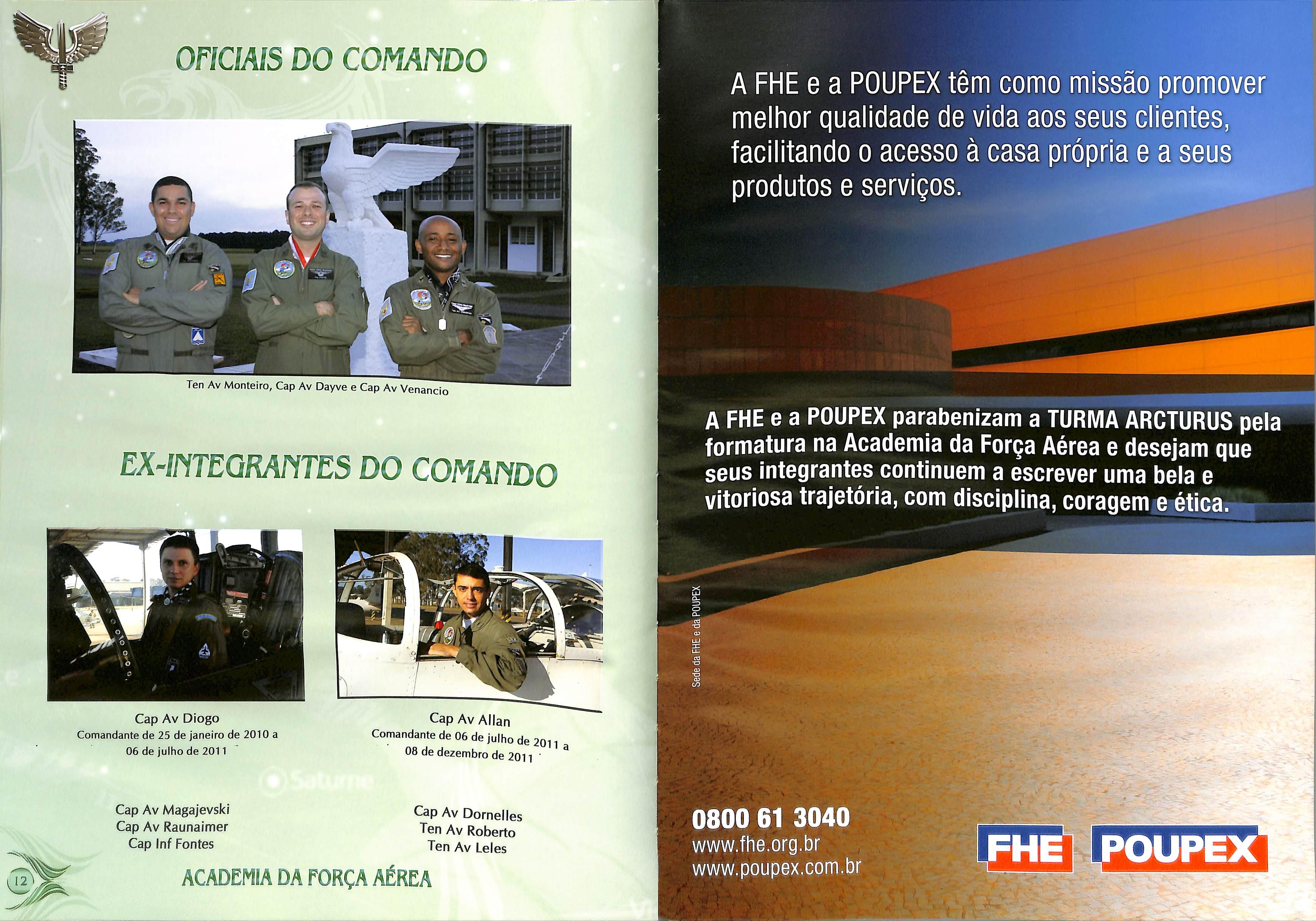 OFICIAIS DO COMANDO

Ten Av Monteiro, Cap Av Dayve e Cap Av Venancio

EX-INTEGRANTES DO COMANDO

Cap Av Diogo
Comandante de 25 de janeiro de 2010 a 06 de julho de 2011

Cap Av Allan
Comandante de 06 de julho de 2011 a 08 de dezembro de 2011

Saturne

Cap Av Magajevski
Cap Av Raunaimer
Cap Inf Fontes

Cap Av Dornelles
Ten Av Roberto
Ten Av Leles

12

ACADEMIA DA FORÇA AÉREA

A FHE e a POUPEX têm como missão promover melhor qualidade de vida aos seus clientes, facilitando o acesso à casa própria e a seus produtos e serviços.

A FHE e a POUPEX parabenizam a TURMA ARCTURUS pela formatura na Academia da Força Aérea e desejam que seus integrantes continuem a escrever uma bela e vitoriosa trajetória, com disciplina, coragem e ética.

Sede da FHE e da POUPEX

0800 61 3040
www.fhe.org.br
www.poupex.com.br

FHE POUPEX